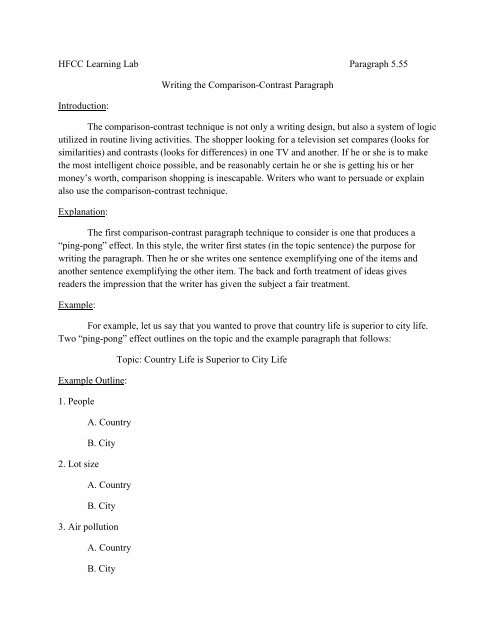 HFCC Learning Lab Paragraph 5.55

Writing the Comparison-Contrast Paragraph

Introduction:

The comparison-contrast technique is not only a writing design, but also a system of logic utilized in routine living activities. The shopper looking for a television set compares (looks for similarities) and contrasts (looks for differences) in one TV and another. If he or she is to make the most intelligent choice possible, and be reasonably certain he or she is getting his or her money's worth, comparison shopping is inescapable. Writers who want to persuade or explain also use the comparison-contrast technique.

Explanation:

The first comparison-contrast paragraph technique to consider is one that produces a "ping-pong" effect. In this style, the writer first states (in the topic sentence) the purpose for writing the paragraph. Then he or she writes one sentence exemplifying one of the items and another sentence exemplifying the other item. The back and forth treatment of ideas gives readers the impression that the writer has given the subject a fair treatment.

Example:

For example, let us say that you wanted to prove that country life is superior to city life. Two "ping-pong" effect outlines on the topic and the example paragraph that follows:

Topic: Country Life is Superior to City Life

Example Outline:

1. People

A. Country

B. City

2. Lot size

A. Country

B. City

3. Air pollution

A. Country

B. City